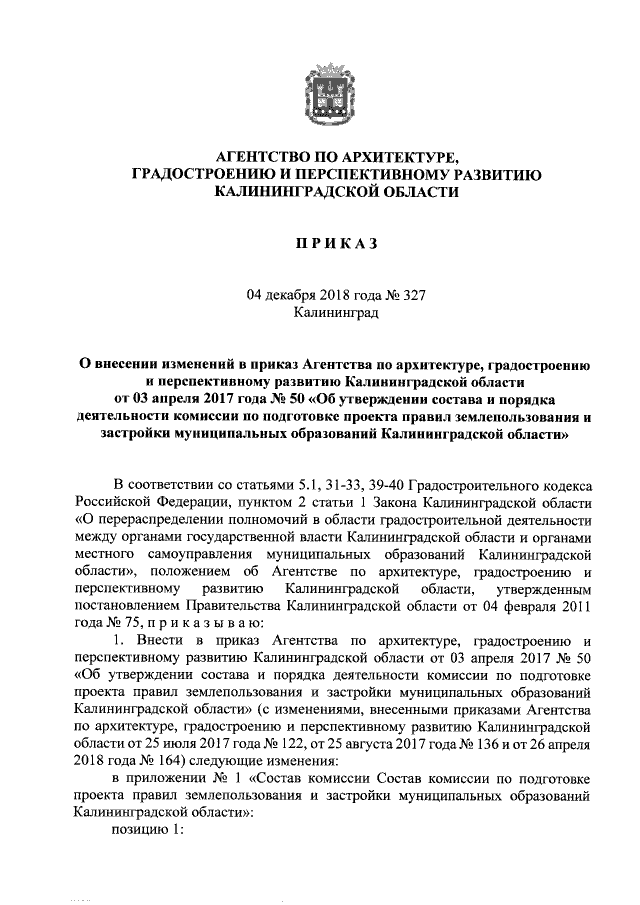 АГЕНТСТВО ПО АРХИТЕКТУРЕ, ГРАДОСТРОЕНИЮ И ПЕРСПЕКТИВНОМУ РАЗВИТИЮ КАЛИНИНГРАДСКОЙ ОБЛАСТИ

ПРИКАЗ

04 декабря 2018 года № 327
Калининград

О внесении изменений в приказ Агентства по архитектуре, градостроению и перспективному развитию Калининградской области от 03 апреля 2017 года № 50 «Об утверждении состава и порядка деятельности комиссии по подготовке проекта правил землепользования и застройки муниципальных образований Калининградской области»

В соответствии со статьями 5.1, 31-33, 39-40 Градостроительного кодекса Российской Федерации, пунктом 2 статьи 1 Закона Калининградской области «О перераспределении полномочий в области градостроительной деятельности между органами государственной власти Калининградской области и органами местного самоуправления муниципальных образований Калининградской области», положением об Агентстве по архитектуре, градостроению и перспективному развитию Калининградской области, утвержденным постановлением Правительства Калининградской области от 04 февраля 2011 года № 75, п р и к а з ы в а ю:

1. Внести в приказ Агентства по архитектуре, градостроению и перспективному развитию Калининградской области от 03 апреля 2017 № 50 «Об утверждении состава и порядка деятельности комиссии по подготовке проекта правил землепользования и застройки муниципальных образований Калининградской области» (с изменениями, внесенными приказами Агентства по архитектуре, градостроению и перспективному развитию Калининградской области от 25 июля 2017 года № 122, от 25 августа 2017 года № 136 и от 26 апреля 2018 года № 164) следующие изменения:

в приложении № 1 «Состав комиссии Состав комиссии по подготовке проекта правил землепользования и застройки муниципальных образований Калининградской области»:

позицию 1: